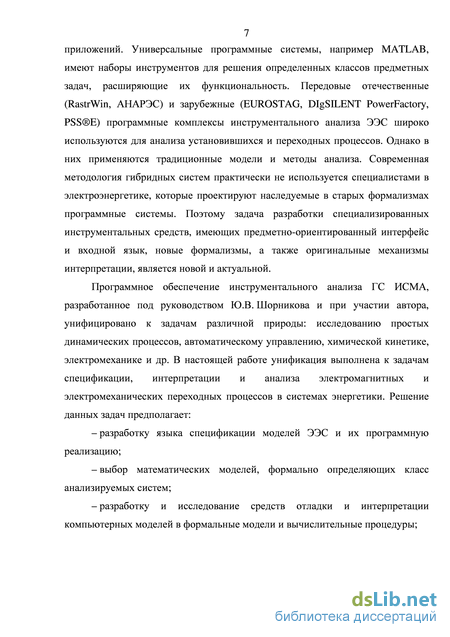 7

приложений. Универсальные программные системы, например MATLAB, имеют наборы инструментов для решения определенных классов предметных задач, расширяющие их функциональность. Передовые отечественные (RastrWin, АНАРЭС) и зарубежные (EUROSTAG, DIgSILENT PowerFactory, PSS®E) программные комплексы инструментального анализа ЭЭС широко используются для анализа установившихся и переходных процессов. Однако в них применяются традиционные модели и методы анализа. Современная методология гибридных систем практически не используется специалистами в электроэнергетике, которые проектируют наследуемые в старых формализмах программные системы. Поэтому задача разработки специализированных инструментальных средств, имеющих предметно-ориентированный интерфейс и входной язык, новые формализмы, а также оригинальные механизмы интерпретации, является новой и актуальной.

Программное обеспечение инструментального анализа ГС ИСМА, разработанное под руководством Ю.В. Шорникова и при участии автора, унифицировано к задачам различной природы: исследованию простых динамических процессов, автоматическому управлению, химической кинетике, электромеханике и др. В настоящей работе унификация выполнена к задачам спецификации, интерпретации и анализа электромагнитных и электромеханических переходных процессов в системах энергетики. Решение данных задач предполагает:

– разработку языка спецификации моделей ЭЭС и их программную реализацию;

– выбор математических моделей, формально определяющих класс анализируемых систем;

– разработку и исследование средств отладки и интерпретации компьютерных моделей в формальные модели и вычислительные процедуры;

dsLib.net
библиотека диссертаций